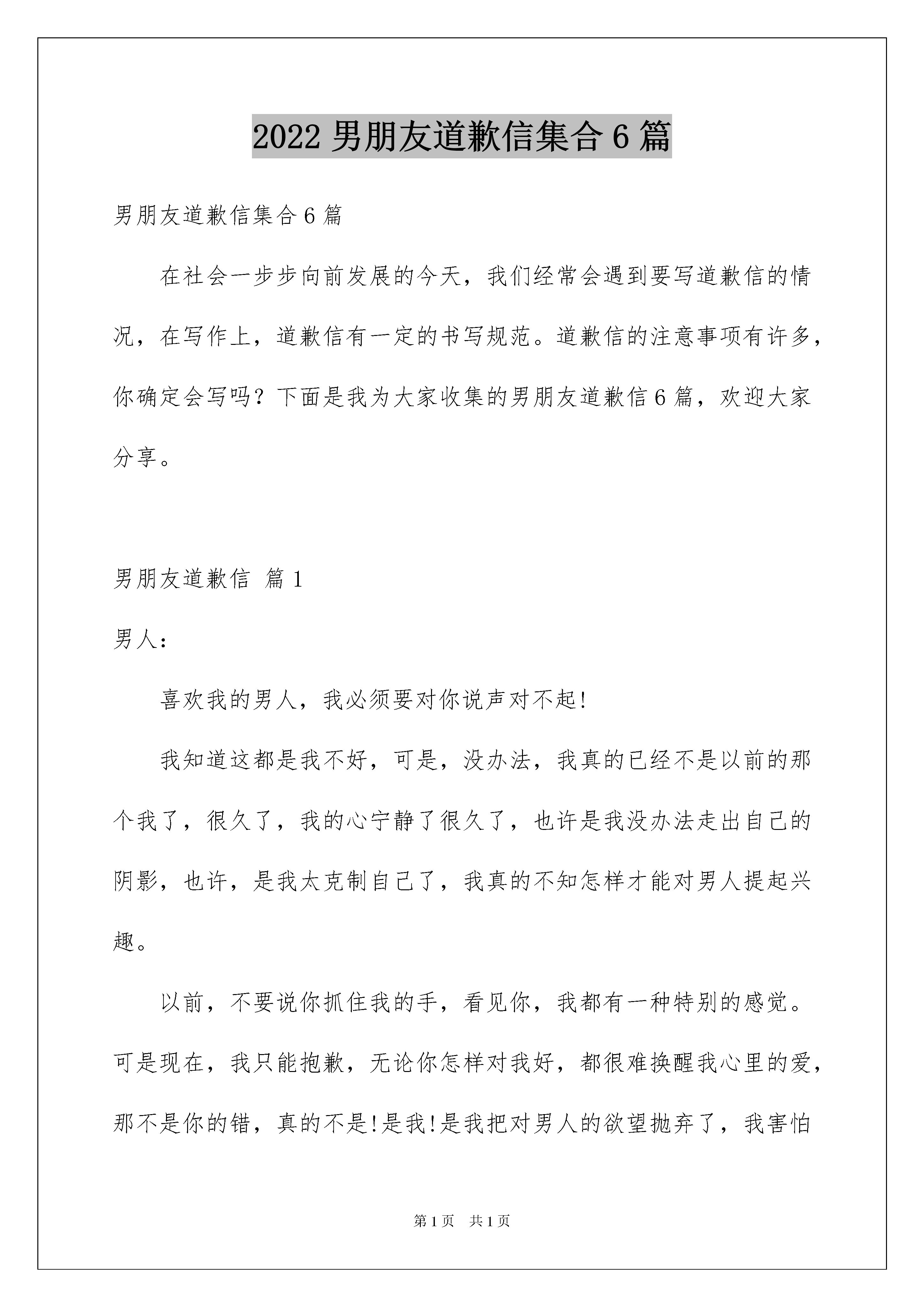 2022 男朋友道歉信集合 6 篇

男朋友道歉信集合 6 篇

在社会一步步向前发展的今天，我们经常会遇到要写道歉信的情况，在写作上，道歉信有一定的书写规范。道歉信的注意事项有许多，你确定会写吗？下面是我为大家收集的男朋友道歉信 6 篇，欢迎大家分享。

男朋友道歉信 篇 1

男人：

喜欢我的男人，我必须要对你说声对不起!

我知道这都是我不好，可是，没办法，我真的已经不是以前的那个我了，很久了，我的心宁静了很久了，也许是我没办法走出自己的阴影，也许，是我太克制自己了，我真的不知怎样才能对男人提起兴趣。

以前，不要说你抓住我的手，看见你，我都有一种特别的感觉。可是现在，我只能抱歉，无论你怎样对我好，都很难换醒我心里的爱，那不是你的错，真的不是!是我!是我把对男人的欲望抛弃了，我害怕

第 1 页　共 1 页